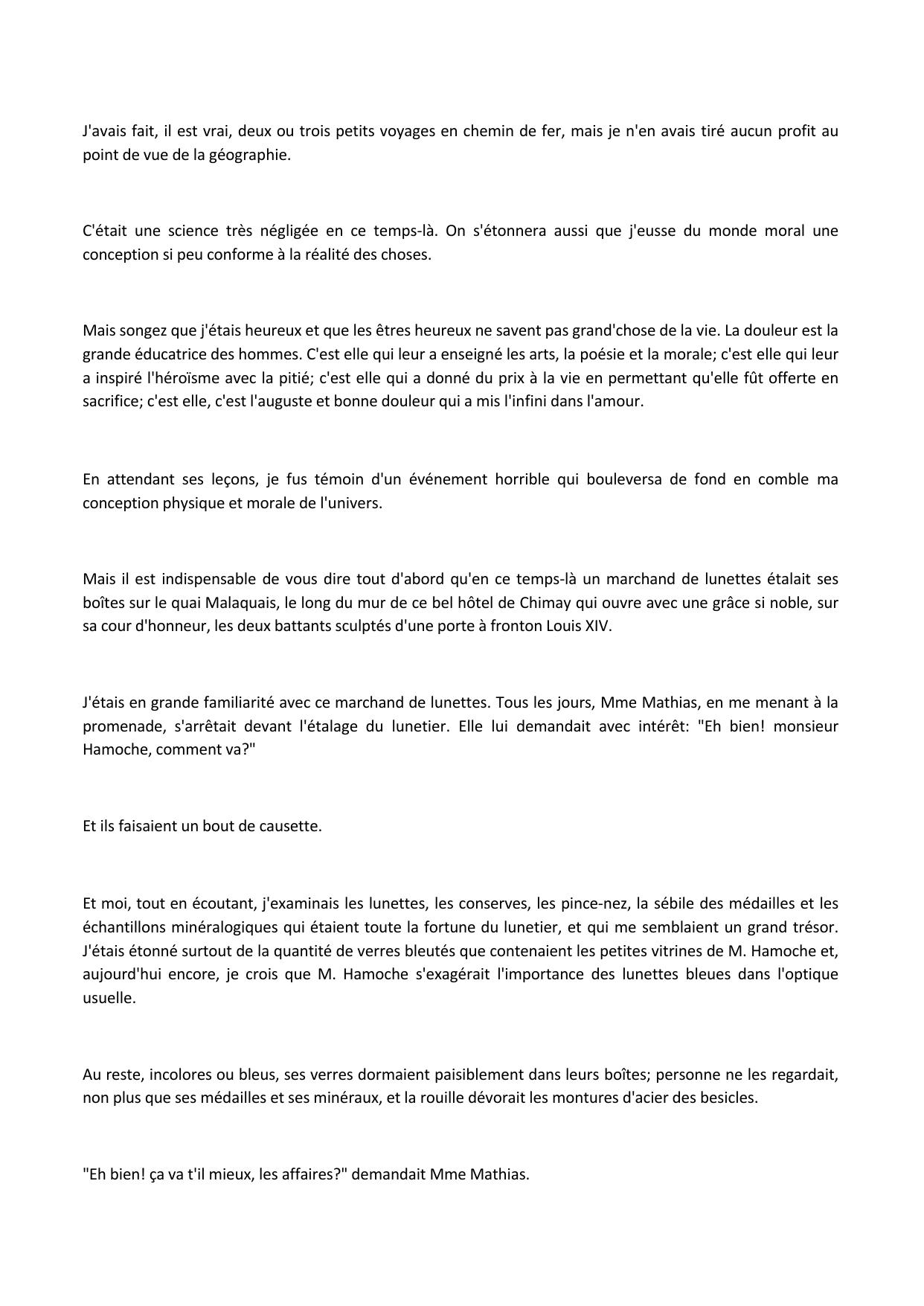 J'avais fait, il est vrai, deux ou trois petits voyages en chemin de fer, mais je n'en avais tiré aucun profit au point de vue de la géographie.

C'était une science très négligée en ce temps-là. On s'étonnera aussi que j'eusse du monde moral une conception si peu conforme à la réalité des choses.

Mais songez que j'étais heureux et que les êtres heureux ne savent pas grand'chose de la vie. La douleur est la grande éducatrice des hommes. C'est elle qui leur a enseigné les arts, la poésie et la morale; c'est elle qui leur a inspiré l'héroïsme avec la pitié; c'est elle qui a donné du prix à la vie en permettant qu'elle fût offerte en sacrifice; c'est elle, c'est l'auguste et bonne douleur qui a mis l'infini dans l'amour.

En attendant ses leçons, je fus témoin d'un événement horrible qui bouleversa de fond en comble ma conception physique et morale de l'univers.

Mais il est indispensable de vous dire tout d'abord qu'en ce temps-là un marchand de lunettes étalait ses boîtes sur le quai Malaquais, le long du mur de ce bel hôtel de Chimay qui ouvre avec une grâce si noble, sur sa cour d'honneur, les deux battants sculptés d'une porte à fronton Louis XIV.

J'étais en grande familiarité avec ce marchand de lunettes. Tous les jours, Mme Mathias, en me menant à la promenade, s'arrêtait devant l'étalage du lunetier. Elle lui demandait avec intérêt: "Eh bien! monsieur Hamoche, comment va?"

Et ils faisaient un bout de causette.

Et moi, tout en écoutant, j'examinais les lunettes, les conserves, les pince-nez, la sébile des médailles et les échantillons minéralogiques qui étaient toute la fortune du lunetier, et qui me semblaient un grand trésor. J'étais étonné surtout de la quantité de verres bleutés que contenaient les petites vitrines de M. Hamoche et, aujourd'hui encore, je crois que M. Hamoche s'exagérait l'importance des lunettes bleues dans l'optique usuelle.

Au reste, incolores ou bleus, ses verres dormaient paisiblement dans leurs boîtes; personne ne les regardait, non plus que ses médailles et ses minéraux, et la rouille dévorait les montures d'acier des besicles.

"Eh bien! ça va t'il mieux, les affaires?" demandait Mme Mathias.